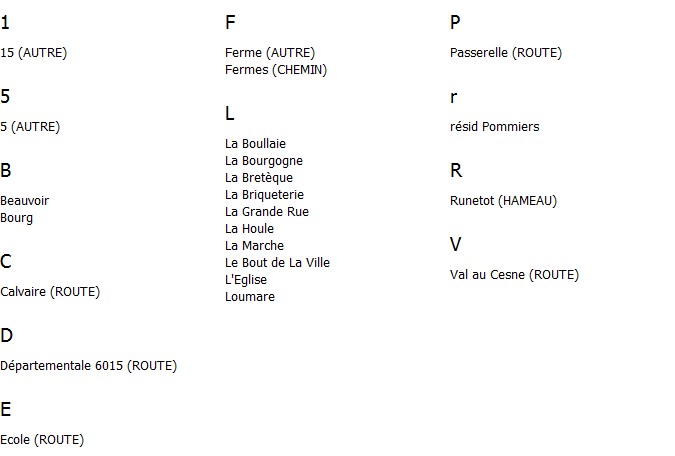 1

15 (AUTRE)

5

5 (AUTRE)

B

Beauvoir
Bourg

C

Calvaire (ROUTE)

D

Départementale 6015 (ROUTE)

E

Ecole (ROUTE)

F

Ferme (AUTRE)
Fermes (CHEMIN)

L

La Boullaie
La Bourgogne
La Bretèque
La Briqueterie
La Grande Rue
La Houle
La Marche
Le Bout de La Ville
L'Eglise
Loumare

P

Passerelle (ROUTE)

r

résid Pommiers

R

Runetot (HAMEAU)

V

Val au Cesne (ROUTE)